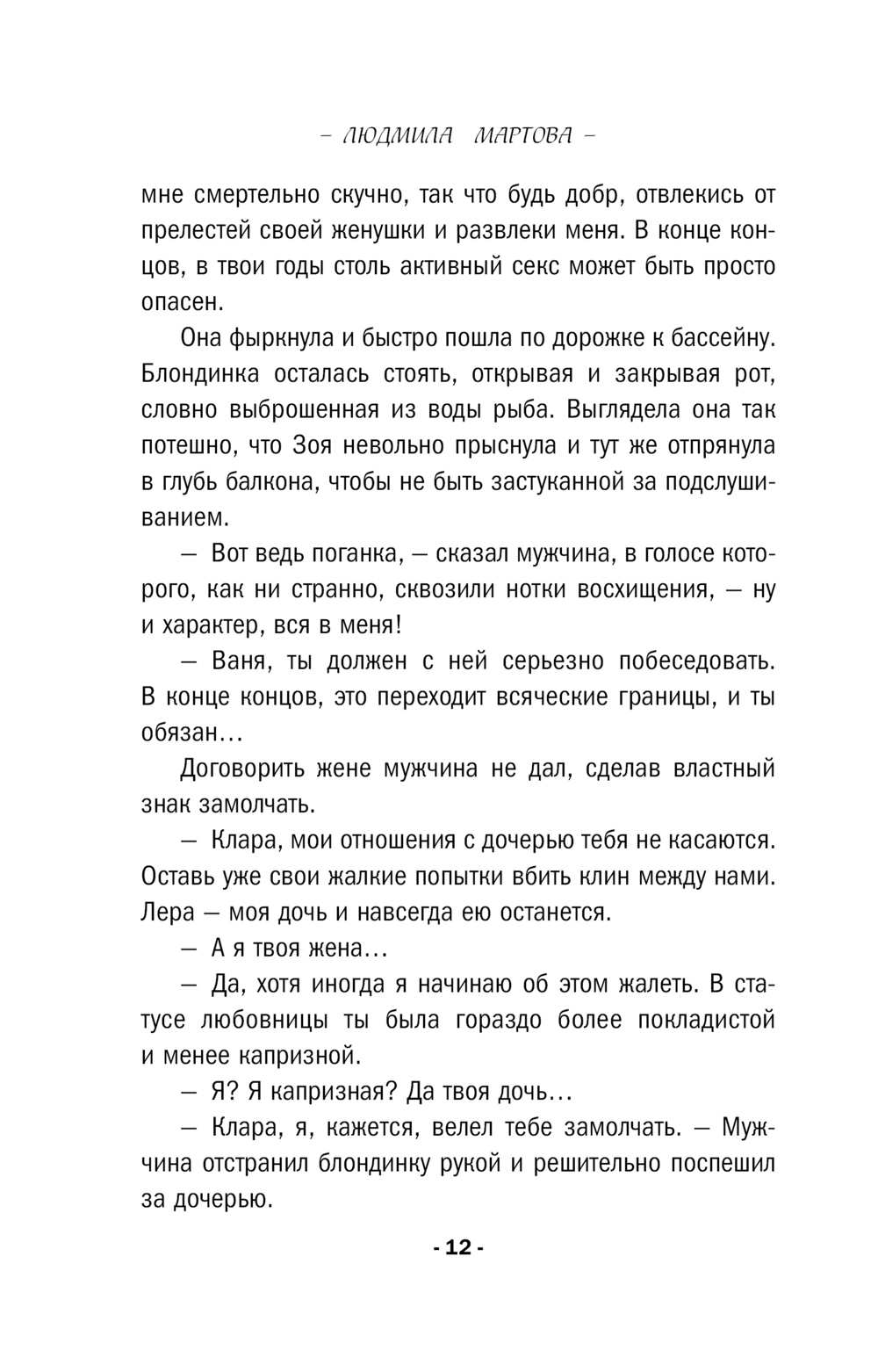 – ЛЮДМИЛА МАРТОВА –

мне смертельно скучно, так что будь добр, отвлекись от прелестей своей женушки и развлеки меня. В конце концов, в твои годы столь активный секс может быть просто опасен.

Она фыркнула и быстро пошла по дорожке к бассейну. Блондинка осталась стоять, открывая и закрывая рот, словно выброшенная из воды рыба. Выглядела она так потешно, что Зоя невольно прыснула и тут же отпрянула в глубь балкона, чтобы не быть застуканной за подслушиванием.

— Вот ведь поганка, — сказал мужчина, в голосе которого, как ни странно, сквозили нотки восхищения, — ну и характер, вся в меня!

— Ваня, ты должен с ней серьезно побеседовать. В конце концов, это переходит всяческие границы, и ты обязан…

Договорить жене мужчина не дал, сделав властный знак замолчать.

— Клара, мои отношения с дочерью тебя не касаются. Оставь уже свои жалкие попытки вбить клин между нами. Лера — моя дочь и навсегда ею останется.

— А я твоя жена…

— Да, хотя иногда я начинаю об этом жалеть. В статусе любовницы ты была гораздо более покладистой и менее капризной.

— Я? Я капризная? Да твоя дочь…

— Клара, я, кажется, велел тебе замолчать. — Мужчина отстранил блондинку рукой и решительно поспешил за дочерью.

- 12 -